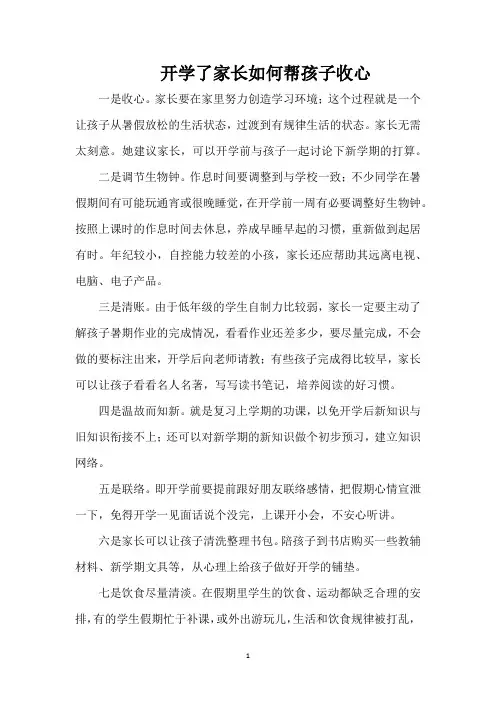 开学了家长如何帮孩子收心

一是收心。家长要在家里努力创造学习环境；这个过程就是一个让孩子从暑假放松的生活状态，过渡到有规律生活的状态。家长无需太刻意。她建议家长，可以开学前与孩子一起讨论下新学期的打算。

二是调节生物钟。作息时间要调整到与学校一致；不少同学在暑假期间有可能玩通宵或很晚睡觉，在开学前一周有必要调整好生物钟。按照上课时的作息时间去休息，养成早睡早起的习惯，重新做到起居有时。年纪较小，自控能力较差的小孩，家长还应帮助其远离电视、电脑、电子产品。

三是清账。由于低年级的学生自制力比较弱，家长一定要主动了解孩子暑期作业的完成情况，看看作业还差多少，要尽量完成，不会做的要标注出来，开学后向老师请教；有些孩子完成得比较早，家长可以让孩子看看名人名著，写写读书笔记，培养阅读的好习惯。

四是温故而知新。就是复习上学期的功课，以免开学后新知识与旧知识衔接不上；还可以对新学期的新知识做个初步预习，建立知识网络。

五是联络。即开学前要提前跟好朋友联络感情，把假期心情宣泄一下，免得开学一见面话说个没完，上课开小会，不安心听讲。

六是家长可以让孩子清洗整理书包。陪孩子到书店购买一些教辅材料、新学期文具等，从心理上给孩子做好开学的铺垫。

七是饮食尽量清淡。在假期里学生的饮食、运动都缺乏合理的安排，有的学生假期忙于补课，或外出游玩儿，生活和饮食规律被打乱，

1